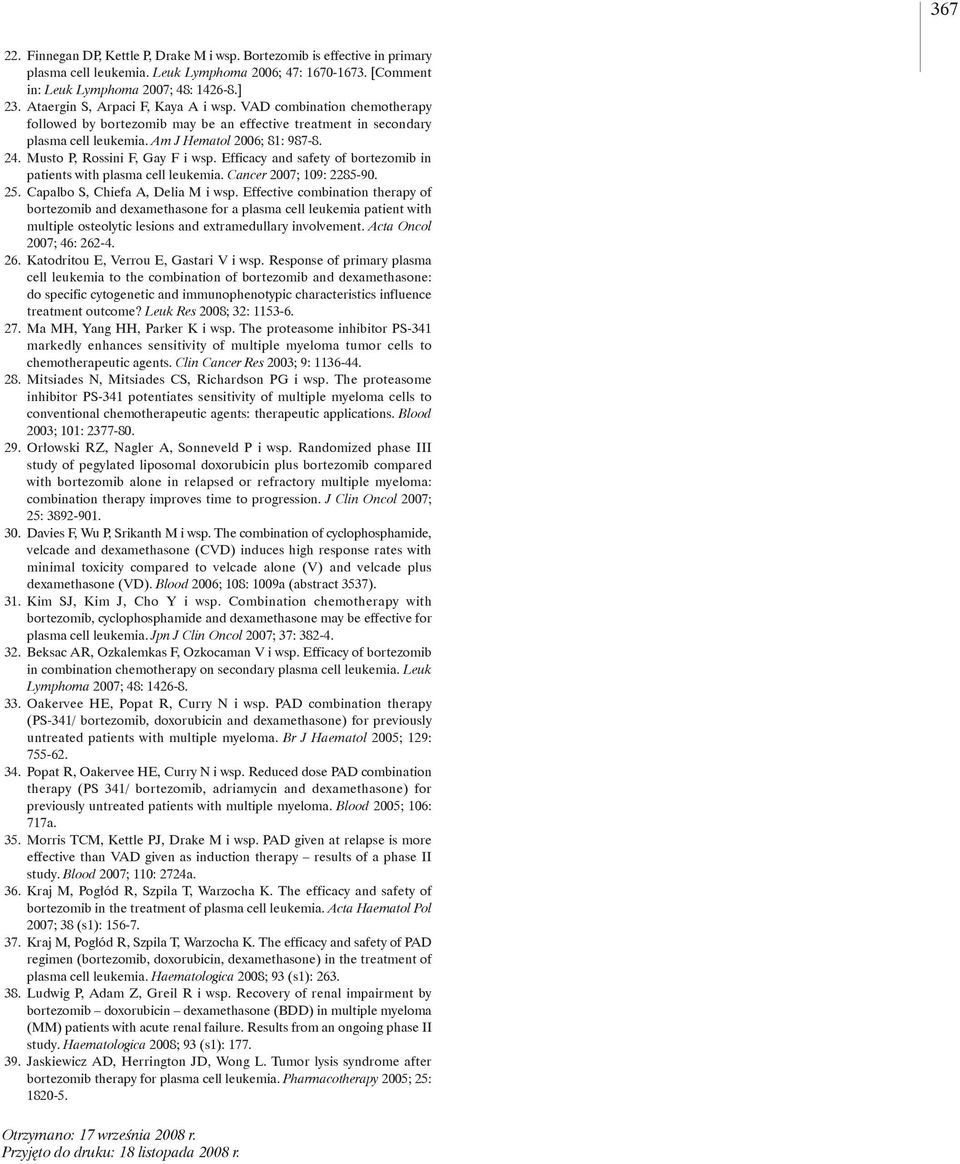 367

22. Finnegan DP, Kettle P, Drake M i wsp. Bortezomib is effective in primary plasma cell leukemia. Leuk Lymphoma 2006; 47: 1670-1673. [Comment in: Leuk Lymphoma 2007; 48: 1426-8.]

23. Ataergin S, Arpaci F, Kaya A i wsp. VAD combination chemotherapy followed by bortezomib may be an effective treatment in secondary plasma cell leukemia. Am J Hematol 2006; 81: 987-8.

24. Musto P, Rossini F, Gay F i wsp. Efficacy and safety of bortezomib in patients with plasma cell leukemia. Cancer 2007; 109: 2285-90.

25. Capalbo S, Chiefa A, Delia M i wsp. Effective combination therapy of bortezomib and dexamethasone for a plasma cell leukemia patient with multiple osteolytic lesions and extramedullary involvement. Acta Oncol 2007; 46: 262-4.

26. Katodritou E, Verrou E, Gastari V i wsp. Response of primary plasma cell leukemia to the combination of bortezomib and dexamethasone: do specific cytogenetic and immunophenotypic characteristics influence treatment outcome? Leuk Res 2008; 32: 1153-6.

27. Ma MH, Yang HH, Parker K i wsp. The proteasome inhibitor PS-341 markedly enhances sensitivity of multiple myeloma tumor cells to chemotherapeutic agents. Clin Cancer Res 2003; 9: 1136-44.

28. Mitsiades N, Mitsiades CS, Richardson PG i wsp. The proteasome inhibitor PS-341 potentiates sensitivity of multiple myeloma cells to conventional chemotherapeutic agents: therapeutic applications. Blood 2003; 101: 2377-80.

29. Orłowski RZ, Nagler A, Sonneveld P i wsp. Randomized phase III study of pegylated liposomal doxorubicin plus bortezomib compared with bortezomib alone in relapsed or refractory multiple myeloma: combination therapy improves time to progression. J Clin Oncol 2007; 25: 3892-901.

30. Davies F, Wu P, Srikanth M i wsp. The combination of cyclophosphamide, velcade and dexamethasone (CVD) induces high response rates with minimal toxicity compared to velcade alone (V) and velcade plus dexamethasone (VD). Blood 2006; 108: 1009a (abstract 3537).

31. Kim SJ, Kim J, Cho Y i wsp. Combination chemotherapy with bortezomib, cyclophosphamide and dexamethasone may be effective for plasma cell leukemia. Jpn J Clin Oncol 2007; 37: 382-4.

32. Beksac AR, Ozkalemkas F, Ozkocaman V i wsp. Efficacy of bortezomib in combination chemotherapy on secondary plasma cell leukemia. Leuk Lymphoma 2007; 48: 1426-8.

33. Oakervee HE, Popat R, Curry N i wsp. PAD combination therapy (PS-341/ bortezomib, doxorubicin and dexamethasone) for previously untreated patients with multiple myeloma. Br J Haematol 2005; 129: 755-62.

34. Popat R, Oakervee HE, Curry N i wsp. Reduced dose PAD combination therapy (PS 341/ bortezomib, adriamycin and dexamethasone) for previously untreated patients with multiple myeloma. Blood 2005; 106: 717a.

35. Morris TCM, Kettle PJ, Drake M i wsp. PAD given at relapse is more effective than VAD given as induction therapy – results of a phase II study. Blood 2007; 110: 2724a.

36. Kraj M, Pogłód R, Szpila T, Warzocha K. The efficacy and safety of bortezomib in the treatment of plasma cell leukemia. Acta Haematol Pol 2007; 38 (s1): 156-7.

37. Kraj M, Pogłód R, Szpila T, Warzocha K. The efficacy and safety of PAD regimen (bortezomib, doxorubicin, dexamethasone) in the treatment of plasma cell leukemia. Haematologica 2008; 93 (s1): 263.

38. Ludwig P, Adam Z, Greil R i wsp. Recovery of renal impairment by bortezomib – doxorubicin – dexamethasone (BDD) in multiple myeloma (MM) patients with acute renal failure. Results from an ongoing phase II study. Haematologica 2008; 93 (s1): 177.

39. Jaskiewicz AD, Herrington JD, Wong L. Tumor lysis syndrome after bortezomib therapy for plasma cell leukemia. Pharmacotherapy 2005; 25: 1820-5.

Otrzymano: 17 września 2008 r.
Przyjęto do druku: 18 listopada 2008 r.